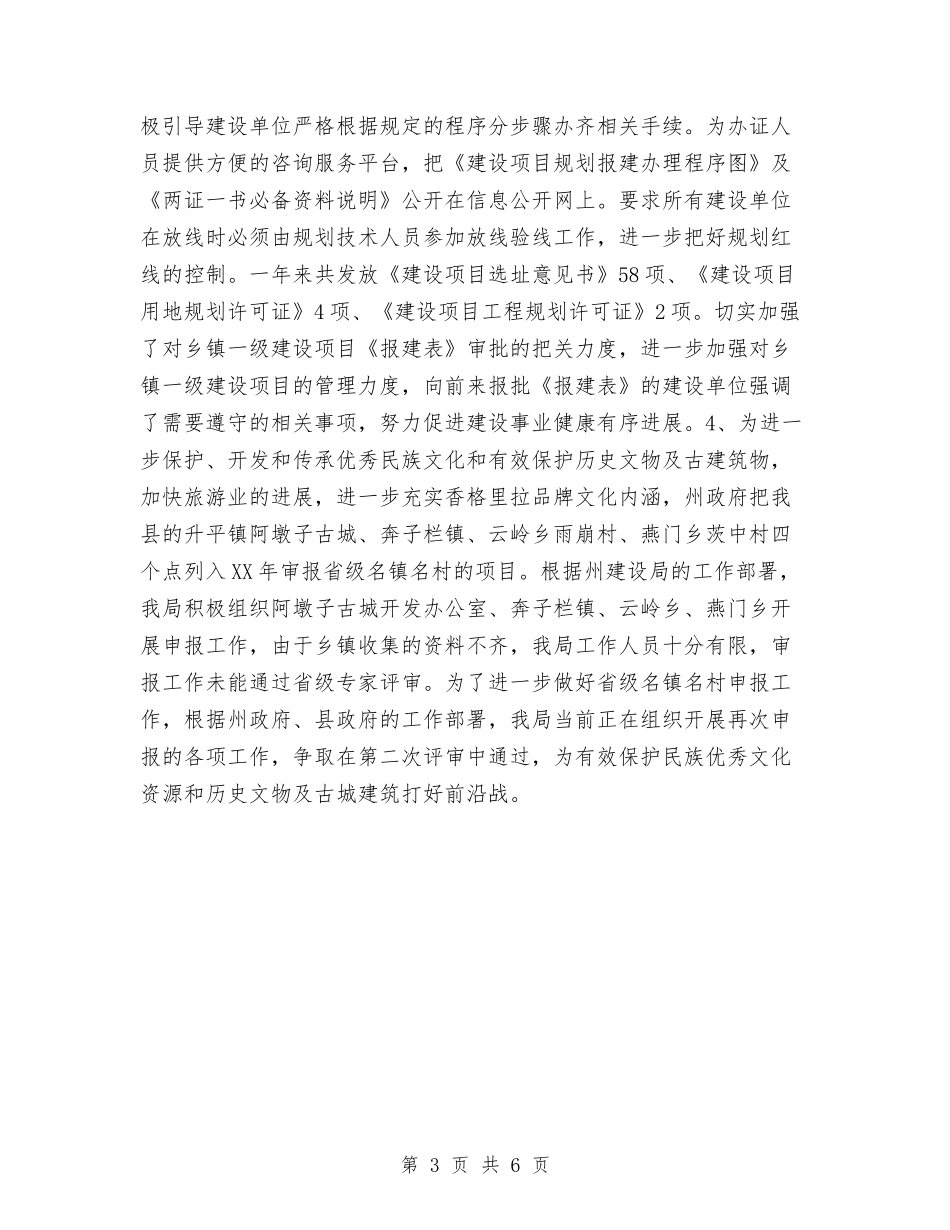 极引导建设单位严格根据规定的程序分步骤办齐相关手续。为办证人员提供方便的咨询服务平台，把《建设项目规划报建办理程序图》及《两证一书必备资料说明》公开在信息公开网上。要求所有建设单位在放线时必须由规划技术人员参加放线验线工作，进一步把好规划红线的控制。一年来共发放《建设项目选址意见书》58项、《建设项目用地规划许可证》4项、《建设项目工程规划许可证》2项。切实加强了对乡镇一级建设项目《报建表》审批的把关力度，进一步加强对乡镇一级建设项目的管理力度，向前来报批《报建表》的建设单位强调了需要遵守的相关事项，努力促进建设事业健康有序进展。4、为进一步保护、开发和传承优秀民族文化和有效保护历史文物及古建筑物，加快旅游业的进展，进一步充实香格里拉品牌文化内涵，州政府把我县的升平镇阿墩子古城、奔子栏镇、云岭乡雨崩村、燕门乡茨中村四个点列入XX年审报省级名镇名村的项目。根据州建设局的工作部署，我局积极组织阿墩子古城开发办公室、奔子栏镇、云岭乡、燕门乡开展申报工作，由于乡镇收集的资料不齐，我局工作人员十分有限，审报工作未能通过省级专家评审。为了进一步做好省级名镇名村申报工作，根据州政府、县政府的工作部署，我局当前正在组织开展再次申报的各项工作，争取在第二次评审中通过，为有效保护民族优秀文化资源和历史文物及古城建筑打好前沿战。

第 3 页 共 6 页